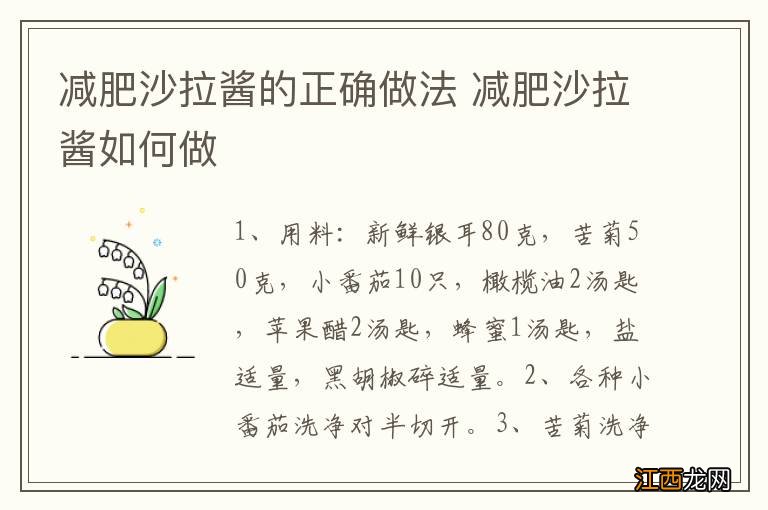 减肥沙拉酱的正确做法 减肥沙拉酱如何做

1、用料：新鲜银耳80克，苦菊50克，小番茄10只，橄榄油2汤匙，苹果醋2汤匙，蜂蜜1汤匙，盐适量，黑胡椒碎适量。2、各种小番茄洗净对半切开。3、苦菊洗净

江西龙网